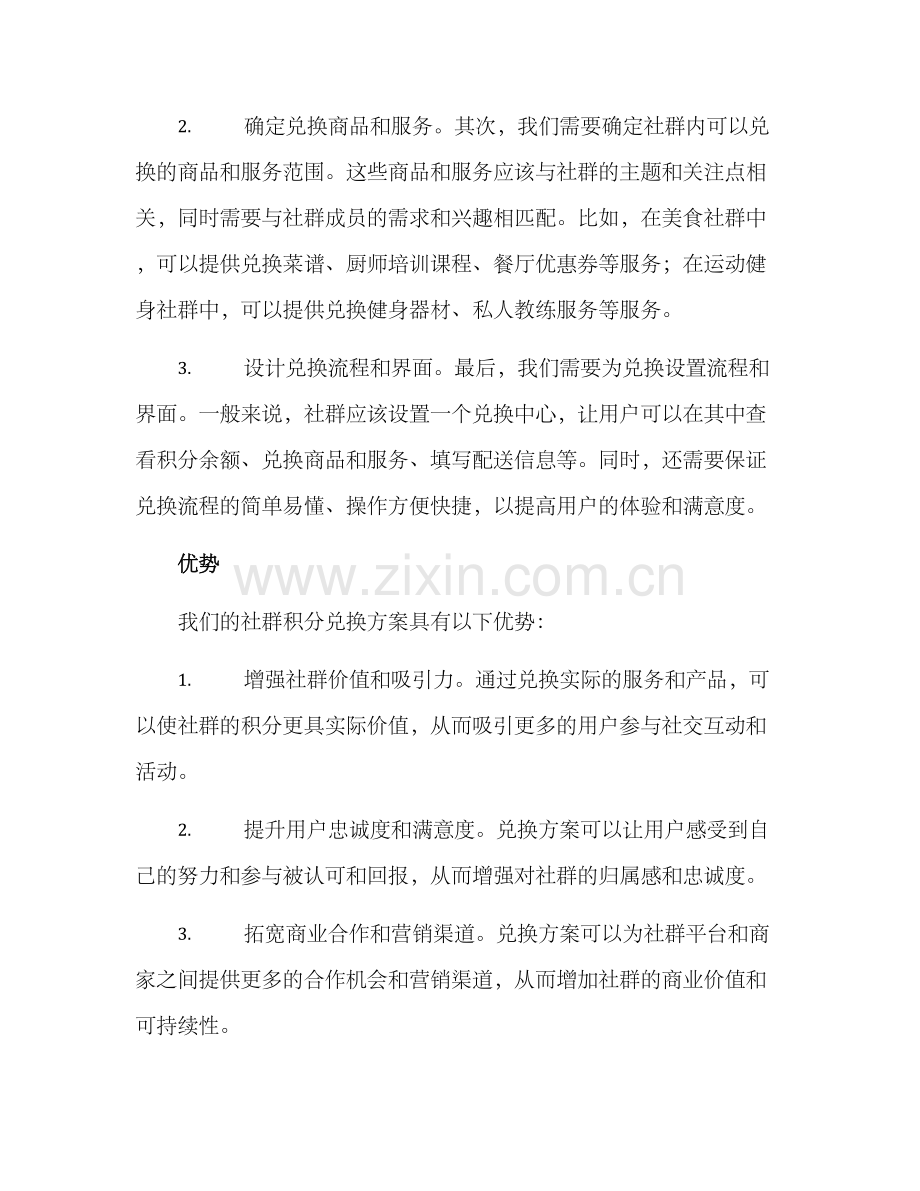 2. 确定兑换商品和服务。其次，我们需要确定社群内可以兑换的商品和服务范围。这些商品和服务应该与社群的主题和关注点相关，同时需要与社群成员的需求和兴趣相匹配。比如，在美食社群中，可以提供兑换菜谱、厨师培训课程、餐厅优惠券等服务；在运动健身社群中，可以提供兑换健身器材、私人教练服务等服务。

3. 设计兑换流程和界面。最后，我们需要为兑换设置流程和界面。一般来说，社群应该设置一个兑换中心，让用户可以在其中查看积分余额、兑换商品和服务、填写配送信息等。同时，还需要保证兑换流程的简单易懂、操作方便快捷，以提高用户的体验和满意度。

优势

www.zixin.com.cn

我们的社群积分兑换方案具有以下优势：

1. 增强社群价值和吸引力。通过兑换实际的服务和产品，可以使社群的积分更具实际价值，从而吸引更多的用户参与社交互动和活动。

2. 提升用户忠诚度和满意度。兑换方案可以让用户感受到自己的努力和参与被认可和回报，从而增强对社群的归属感和忠诚度。

3. 拓宽商业合作和营销渠道。兑换方案可以为社群平台和商家之间提供更多的合作机会和营销渠道，从而增加社群的商业价值和可持续性。